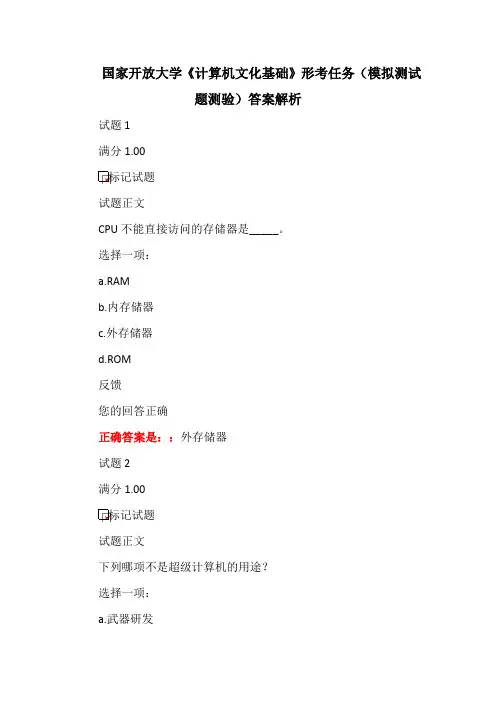 国家开放大学《计算机文化基础》形考任务（模拟测试题测验）答案解析

试题1

满分1.00

☐标记试题

试题正文

CPU不能直接访问的存储器是____。

选择一项：

a.RAM

b.内存储器

c.外存储器

d.ROM

反馈

您的回答正确

正确答案是：：外存储器

试题2

满分1.00

☐标记试题

试题正文

下列哪项不是超级计算机的用途？

选择一项：

a.武器研发